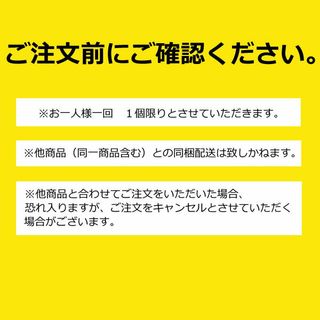 ご注文前にご確認ください。

※お一人様一回　１個限りとさせていただきます。

※他商品（同一商品含む）との同梱配送は致しかねます。

※他商品と合わせてご注文をいただいた場合、恐れ入りますが、ご注文をキャンセルとさせていただく場合がございます。